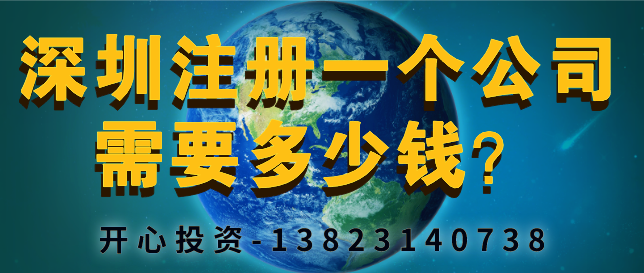 深圳注册一个公司
需要多少钱？

开心投资-13823140738